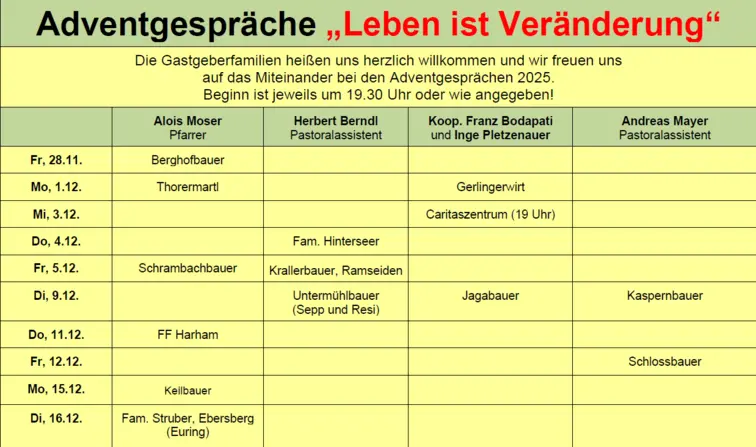 Adventgespräche „Leben ist Veränderung“

Die Gastgeberfamilien heißen uns herzlich willkommen und wir freuen uns auf das Miteinander bei den Adventgesprächen 2025.
Beginn ist jeweils um 19.30 Uhr oder wie angegeben!

| | Alois Moser Pfarrer | Herbert Berndl Pastoralassistent | Koop. Franz Bodapati und Inge Pletzenauer | Andreas Mayer Pastoralassistent |
|---|---|---|---|---|
| Fr, 28.11. | Berghofbauer | | | |
| Mo, 1.12. | Thorermartl | | Gerlingerwirt | |
| Mi, 3.12. | | | Caritaszentrum (19 Uhr) | |
| Do, 4.12. | | Fam. Hinterseer | | |
| Fr, 5.12. | Schrambachbauer | Krallerbauer, Ramseiden | | |
| Di, 9.12. | | Untermühlbauer (Sepp und Resi) | Jagabauer | Kaspernbauer |
| Do, 11.12. | FF Harham | | | |
| Fr, 12.12. | | | | Schlossbauer |
| Mo, 15.12. | Keilbauer | | | |
| Di, 16.12. | Fam. Struber, Ebersberg (Euring) | | | |